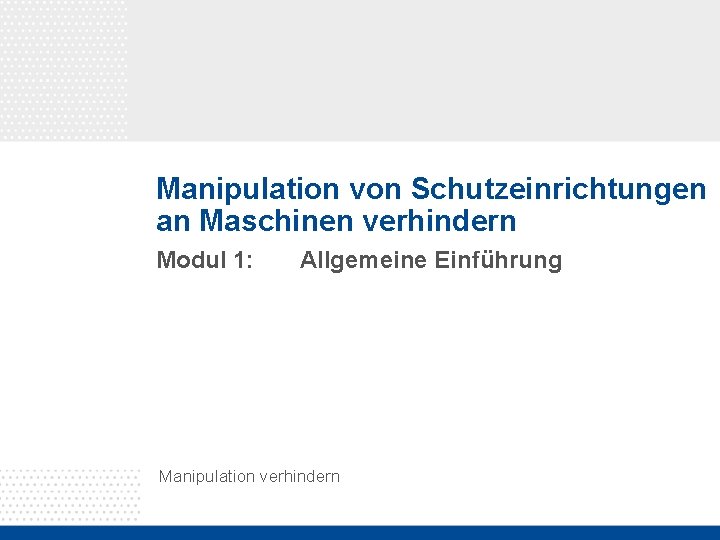 Manipulation von Schutzeinrichtungen an Maschinen verhindern

Modul 1: Allgemeine Einführung

Manipulation verhindern